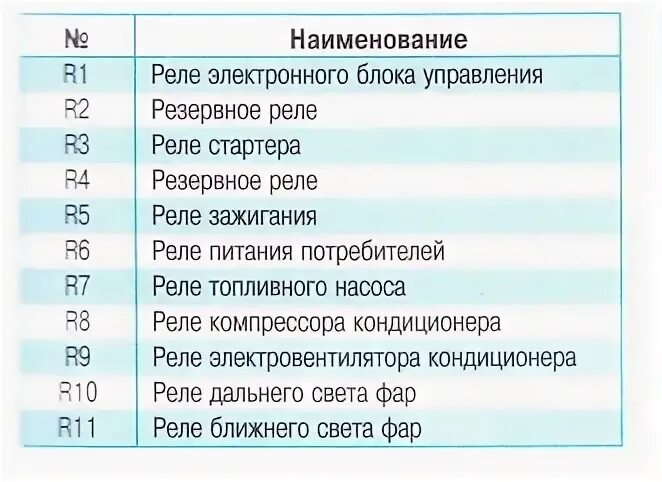 | № | Наименование |
|---|---|
| R1 | Реле электронного блока управления |
| R2 | Резервное реле |
| R3 | Реле стартера |
| R4 | Резервное реле |
| R5 | Реле зажигания |
| R6 | Реле питания потребителей |
| R7 | Реле топливного насоса |
| R8 | Реле компрессора кондиционера |
| R9 | Реле электровентилятора кондиционера |
| R10 | Реле дальнего света фар |
| R11 | Реле ближнего света фар |